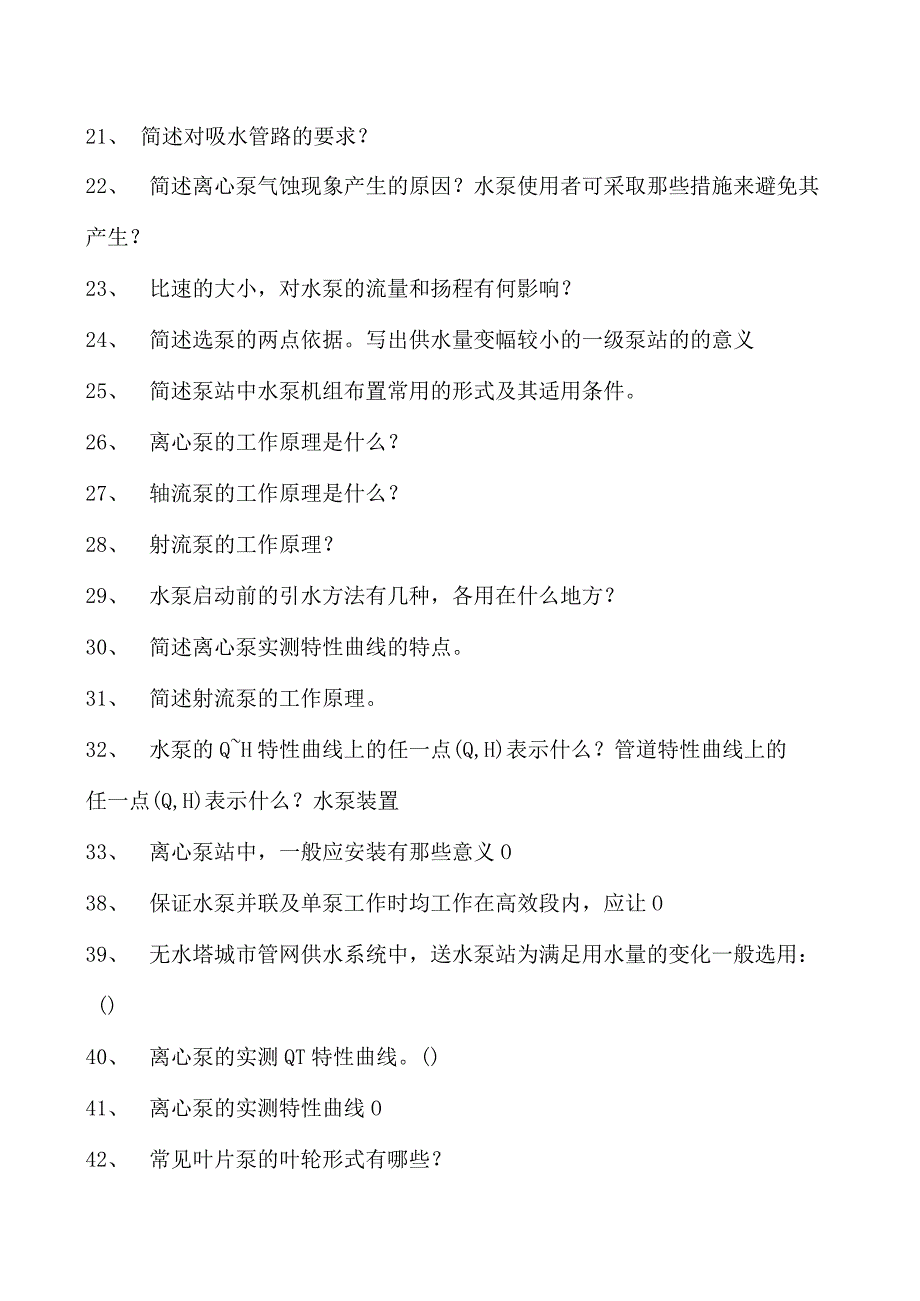 21、 简述对吸水管路的要求？

22、 简述离心泵气蚀现象产生的原因？水泵使用者可采取那些措施来避免其产生？

23、 比速的大小，对水泵的流量和扬程有何影响？

24、 简述选泵的两点依据。写出供水量变幅较小的一级泵站的的意义

25、 简述泵站中水泵机组布置常用的形式及其适用条件。

26、 离心泵的工作原理是什么？

27、 轴流泵的工作原理是什么？

28、 射流泵的工作原理？

29、 水泵启动前的引水方法有几种，各用在什么地方？

30、 简述离心泵实测特性曲线的特点。

31、 简述射流泵的工作原理。

32、 水泵的Q~H特性曲线上的任一点(Q,H)表示什么？管道特性曲线上的任一点(Q,H)表示什么？水泵装置

33、 离心泵站中，一般应安装有那些意义0

38、 保证水泵并联及单泵工作时均工作在高效段内，应让0

39、 无水塔城市管网供水系统中，送水泵站为满足用水量的变化一般选用：()

40、 离心泵的实测QT特性曲线。()

41、 离心泵的实测特性曲线0

42、 常见叶片泵的叶轮形式有哪些？